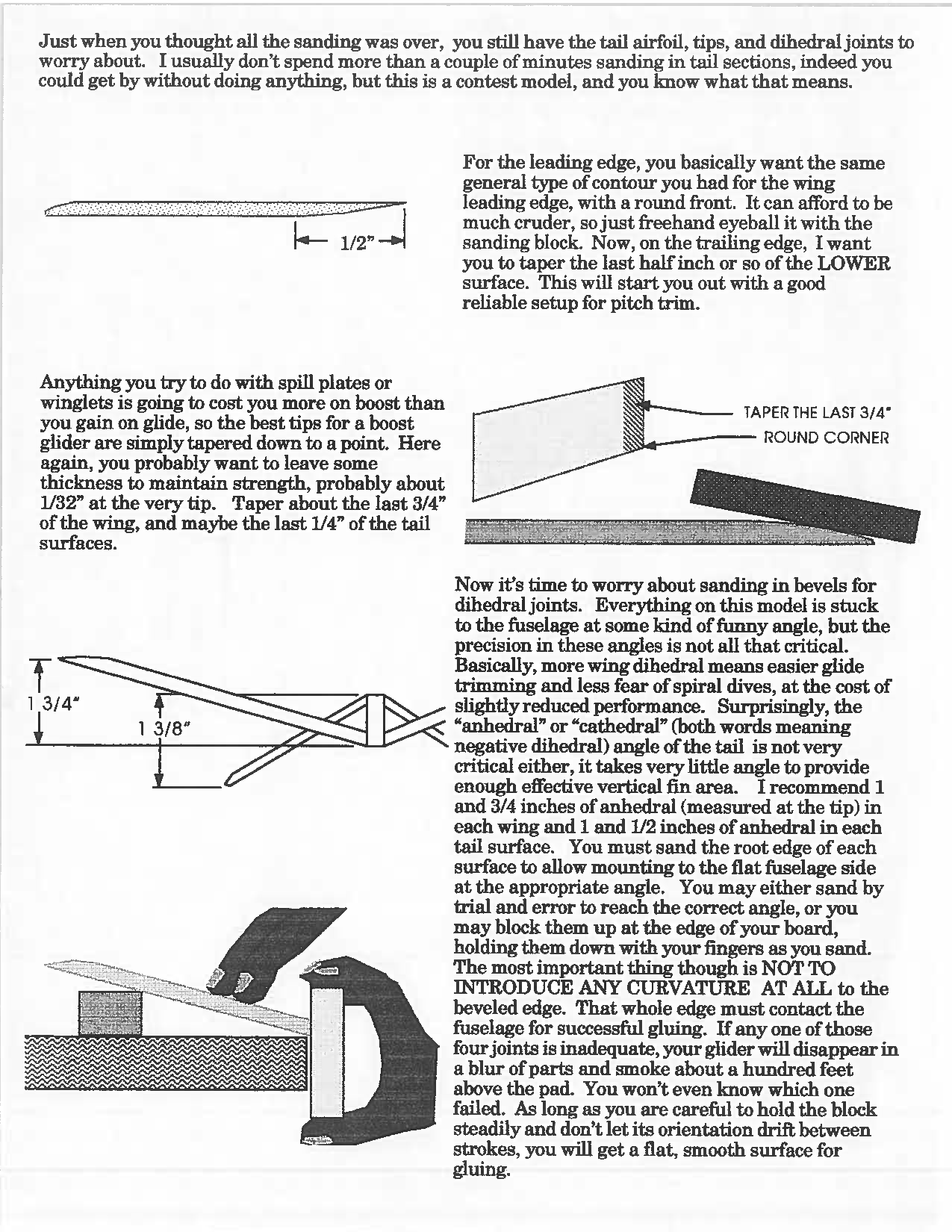 Just when you thought all the sanding was over, you still have the tail airfoil, tips, and dihedral joints to worry about. I usually don't spend more than a couple of minutes sanding in tail sections, indeed you could get by without doing anything, but this is a contest model, and you know what that means.

1/2"

For the leading edge, you basically want the same general type of contour you had for the wing leading edge, with a round front. It can afford to be much cruder, so just freehand eyeball it with the sanding block. Now, on the trailing edge, I want you to taper the last half inch or so of the LOWER surface. This will start you out with a good reliable setup for pitch trim.

Anything you try to do with spill plates or winglets is going to cost you more on boost than you gain on glide, so the best tips for a boost glider are simply tapered down to a point. Here again, you probably want to leave some thickness to maintain strength, probably about 1/32" at the very tip. Taper about the last 3/4" of the wing, and maybe the last 1/4" of the tail surfaces.

TAPER THE LAST 3/4"
ROUND CORNER

1 3/4"
1 3/8"

Now it's time to worry about sanding in bevels for dihedral joints. Everything on this model is stuck to the fuselage at some kind of funny angle, but the precision in these angles is not all that critical. Basically, more wing dihedral means easier glide trimming and less fear of spiral dives, at the cost of slightly reduced performance. Surprisingly, the "anhedral" or "cathedral" (both words meaning negative dihedral) angle of the tail is not very critical either, it takes very little angle to provide enough effective vertical fin area. I recommend 1 and 3/4 inches of anhedral (measured at the tip) in each wing and 1 and 1/2 inches of anhedral in each tail surface. You must sand the root edge of each surface to allow mounting to the flat fuselage side at the appropriate angle. You may either sand by trial and error to reach the correct angle, or you may block them up at the edge of your board, holding them down with your fingers as you sand. The most important thing though is NOT TO INTRODUCE ANY CURVATURE AT ALL to the beveled edge. That whole edge must contact the fuselage for successful gluing. If any one of those four joints is inadequate, your glider will disappear in a blur of parts and smoke about a hundred feet above the pad. You won't even know which one failed. As long as you are careful to hold the block steadily and don't let its orientation drift between strokes, you will get a flat, smooth surface for gluing.